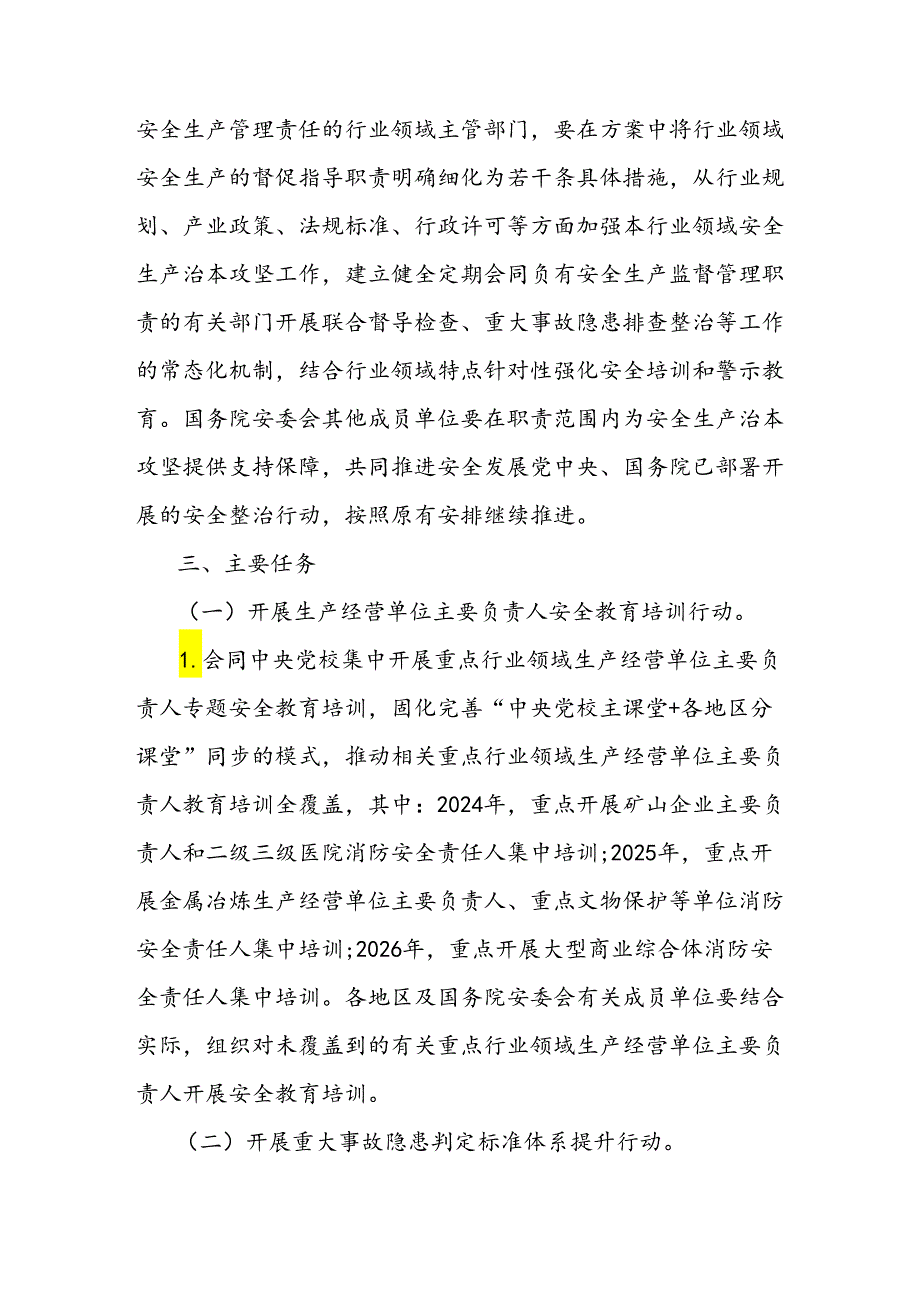 安全生产管理责任的行业领域主管部门，要在方案中将行业领域安全生产的督促指导职责明确细化为若干条具体措施，从行业规划、产业政策、法规标准、行政许可等方面加强本行业领域安全生产治本攻坚工作，建立健全定期会同负有安全生产监督管理职责的有关部门开展联合督导检查、重大事故隐患排查整治等工作的常态化机制，结合行业领域特点针对性强化安全培训和警示教育。国务院安委会其他成员单位要在职责范围内为安全生产治本攻坚提供支持保障，共同推进安全发展党中央、国务院已部署开展的安全整治行动，按照原有安排继续推进。

三、主要任务

（一）开展生产经营单位主要负责人安全教育培训行动。

1.会同中央党校集中开展重点行业领域生产经营单位主要负责人专题安全教育培训，固化完善“中央党校主课堂+各地区分课堂”同步的模式，推动相关重点行业领域生产经营单位主要负责人教育培训全覆盖，其中：2024年，重点开展矿山企业主要负责人和二级三级医院消防安全责任人集中培训；2025年，重点开展金属冶炼生产经营单位主要负责人、重点文物保护等单位消防安全责任人集中培训；2026年，重点开展大型商业综合体消防安全责任人集中培训。各地区及国务院安委会有关成员单位要结合实际，组织对未覆盖到的有关重点行业领域生产经营单位主要负责人开展安全教育培训。

（二）开展重大事故隐患判定标准体系提升行动。